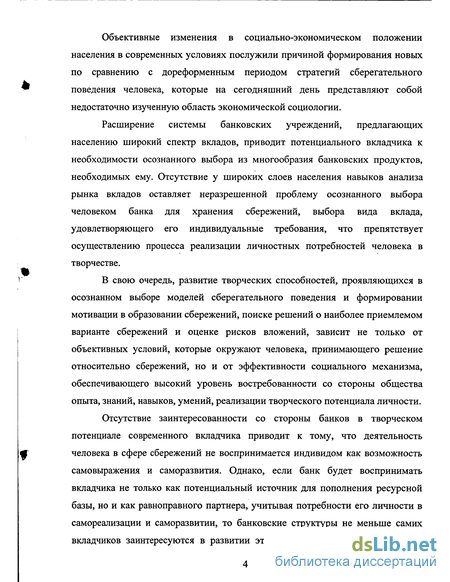 Объективные изменения в социально-экономическом положении населения в современных условиях послужили причиной формирования новых по сравнению с дореформенным периодом стратегий сберегательного поведения человека, которые на сегодняшний день представляют собой недостаточно изученную область экономической социологии.

Расширение системы банковских учреждений, предлагающих населению широкий спектр вкладов, приводит потенциального вкладчика к необходимости осознанного выбора из многообразия банковских продуктов, необходимых ему. Отсутствие у широких слоев населения навыков анализа рынка вкладов оставляет неразрешенной проблему осознанного выбора человеком банка для хранения сбережений, выбора вида вклада, удовлетворяющего его индивидуальные требования, что препятствует осуществлению процесса реализации личностных потребностей человека в творчестве.

В свою очередь, развитие творческих способностей, проявляющихся в осознанном выборе моделей сберегательного поведения и формировании мотивации в образовании сбережений, поиске решений о наиболее приемлемом варианте сбережений и оценке рисков вложений, зависит не только от объективных условий, которые окружают человека, принимающего решение относительно сбережений, но и от эффективности социального механизма, обеспечивающего высокий уровень востребованности со стороны общества опыта, знаний, навыков, умений, реализации творческого потенциала личности.

Отсутствие заинтересованности со стороны банков в творческом потенциале современного вкладчика приводит к тому, что деятельность человека в сфере сбережений не воспринимается индивидом как возможность самовыражения и саморазвития. Однако, если банк будет воспринимать вкладчика не только как потенциальный источник для пополнения ресурсной базы, но и как равноправного партнера, учитывая потребности его личности в самореализации и саморазвитии, то банковские структуры не меньше самих вкладчиков заинтересуются в развитии эт

4

dsLib.net
библиотека диссертаций